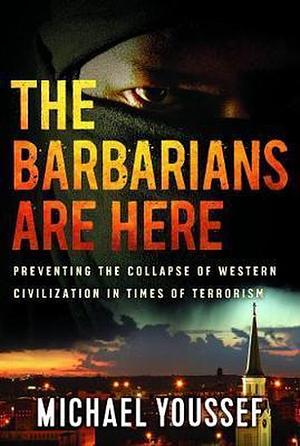 THE BARBARIANS ARE HERE

PREVENTING THE COLLAPSE OF WESTERN CIVILIZATION IN TIMES OF TERRORISM

MICHAEL YOUSSEF